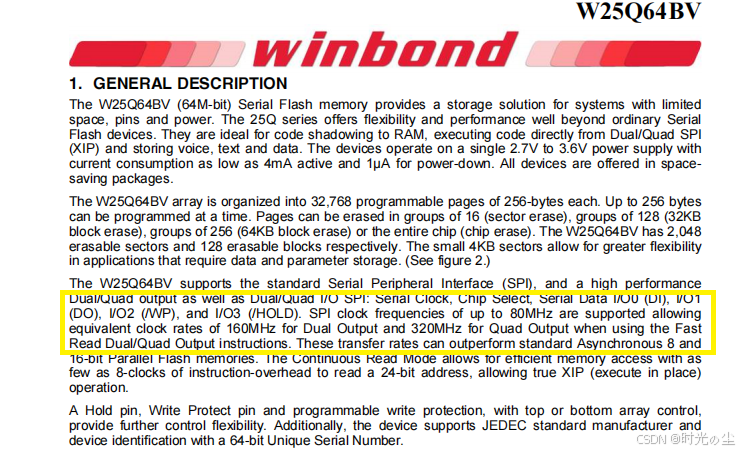 W25Q64BV

winbond

1. GENERAL DESCRIPTION

The W25Q64BV (64M-bit) Serial Flash memory provides a storage solution for systems with limited space, pins and power. The 25Q series offers flexibility and performance well beyond ordinary Serial Flash devices. They are ideal for code shadowing to RAM, executing code directly from Dual/Quad SPI (XIP) and storing voice, text and data. The devices operate on a single 2.7V to 3.6V power supply with current consumption as low as 4mA active and 1µA for power-down. All devices are offered in space-saving packages.

The W25Q64BV array is organized into 32,768 programmable pages of 256-bytes each. Up to 256 bytes can be programmed at a time. Pages can be erased in groups of 16 (sector erase), groups of 128 (32KB block erase), groups of 256 (64KB block erase) or the entire chip (chip erase). The W25Q64BV has 2,048 erasable sectors and 128 erasable blocks respectively. The small 4KB sectors allow for greater flexibility in applications that require data and parameter storage. (See figure 2.)

The W25Q64BV supports the standard Serial Peripheral Interface (SPI), and a high performance Dual/Quad output as well as Dual/Quad I/O SPI: Serial Clock, Chip Select, Serial Data I/O0 (DI), I/O1 (DO), I/O2 (/WP), and I/O3 (/HOLD). SPI clock frequencies of up to 80MHz are supported allowing equivalent clock rates of 160MHz for Dual Output and 320MHz for Quad Output when using the Fast Read Dual/Quad Output instructions. These transfer rates can outperform standard Asynchronous 8 and 16-bit Parallel Flash memories. The Continuous Read Mode allows for efficient memory access with as few as 8-clocks of instruction-overhead to read a 24-bit address, allowing true XIP (execute in place) operation.

A Hold pin, Write Protect pin and programmable write protection, with top or bottom array control, provide further control flexibility. Additionally, the device supports JEDEC standard manufacturer and device identification with a 64-bit Unique Serial Number.

CSDN @时光の尘